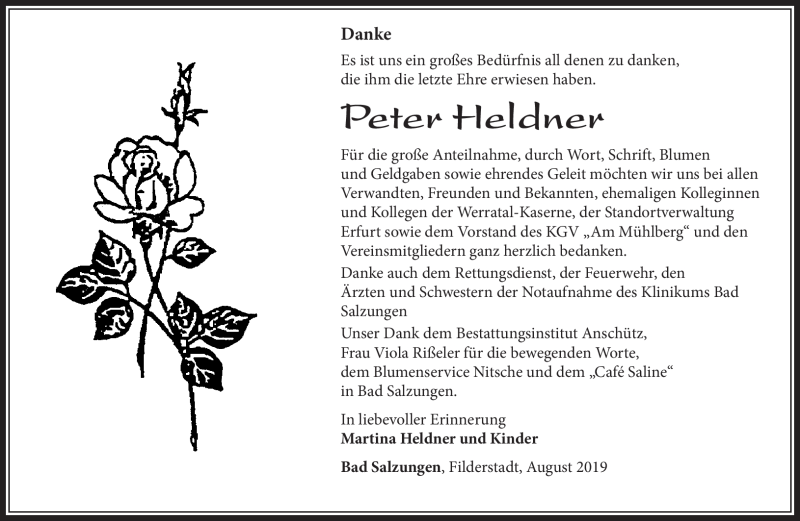 Danke

Es ist uns ein großes Bedürfnis all denen zu danken, die ihm die letzte Ehre erwiesen haben.

Peter Heldner

Für die große Anteilnahme, durch Wort, Schrift, Blumen und Geldgaben sowie ehrendes Geleit möchten wir uns bei allen Verwandten, Freunden und Bekannten, ehemaligen Kolleginnen und Kollegen der Werratal-Kaserne, der Standortverwaltung Erfurt sowie dem Vorstand des KGV „Am Mühlberg“ und den Vereinsmitgliedern ganz herzlich bedanken.

Danke auch dem Rettungsdienst, der Feuerwehr, den Ärzten und Schwestern der Notaufnahme des Klinikums Bad Salzungen

Unser Dank dem Bestattungsinstitut Anschütz, Frau Viola Rißeler für die bewegenden Worte, dem Blumenservice Nitsche und dem „Café Saline“ in Bad Salzungen.

In liebevoller Erinnerung
Martina Heldner und Kinder

Bad Salzungen, Filderstadt, August 2019